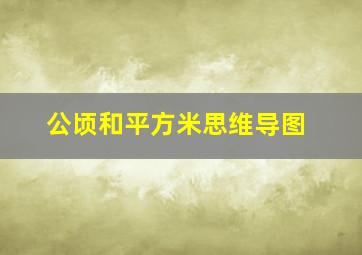 公顷和平方米思维导图